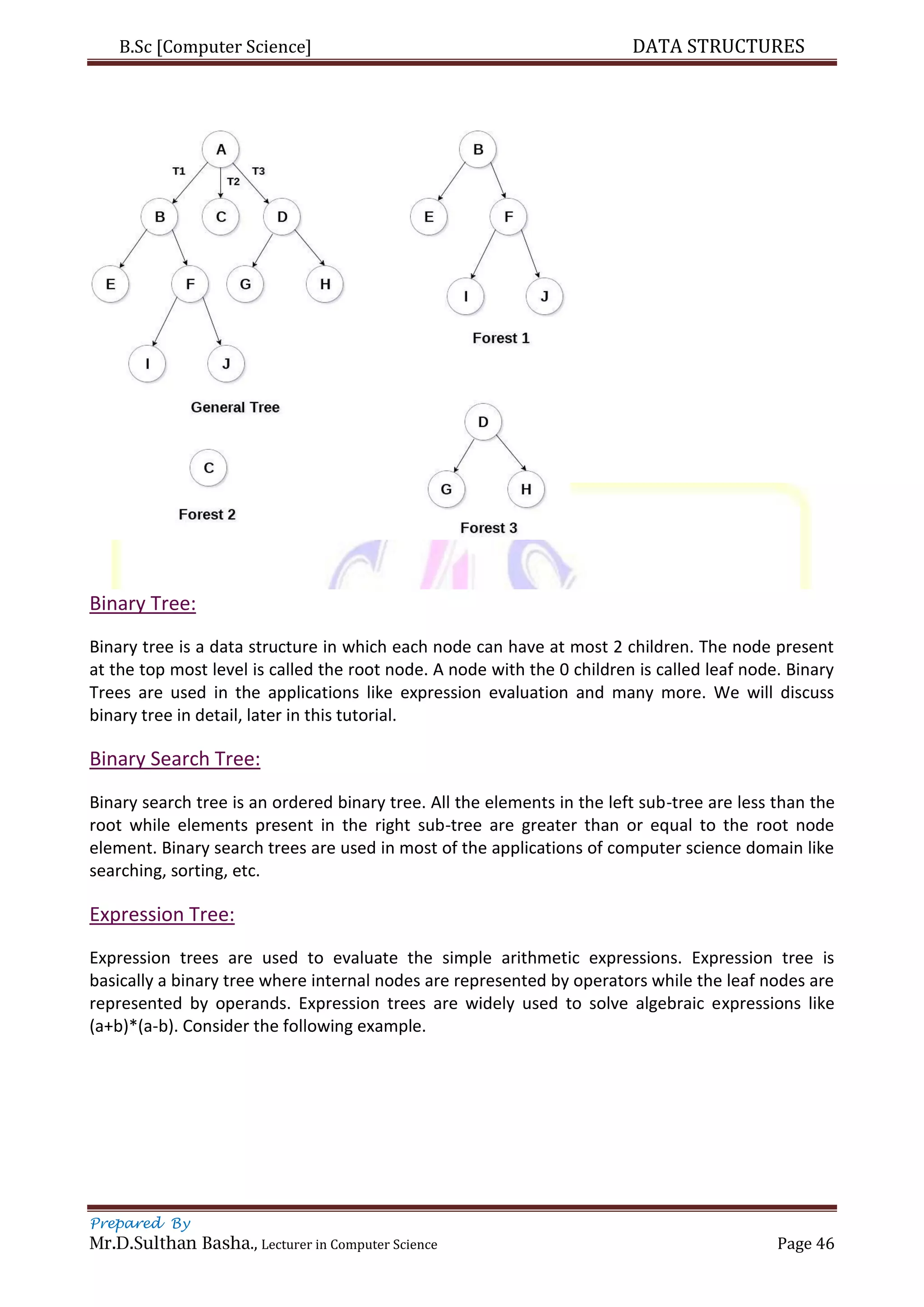 B.Sc [Computer Science] DATA STRUCTURES

A
T1
T2
T3
B
C
D
E
F
G
H
I
J
General Tree

B
E
F
I
J
Forest 1

C
Forest 2

D
G
H
Forest 3

Binary Tree:

Binary tree is a data structure in which each node can have at most 2 children. The node present at the top most level is called the root node. A node with the 0 children is called leaf node. Binary Trees are used in the applications like expression evaluation and many more. We will discuss binary tree in detail, later in this tutorial.

Binary Search Tree:

Binary search tree is an ordered binary tree. All the elements in the left sub-tree are less than the root while elements present in the right sub-tree are greater than or equal to the root node element. Binary search trees are used in most of the applications of computer science domain like searching, sorting, etc.

Expression Tree:

Expression trees are used to evaluate the simple arithmetic expressions. Expression tree is basically a binary tree where internal nodes are represented by operators while the leaf nodes are represented by operands. Expression trees are widely used to solve algebraic expressions like (a+b)*(a-b). Consider the following example.

Prepared By
Mr.D.Sulthan Basha., Lecturer in Computer Science Page 46